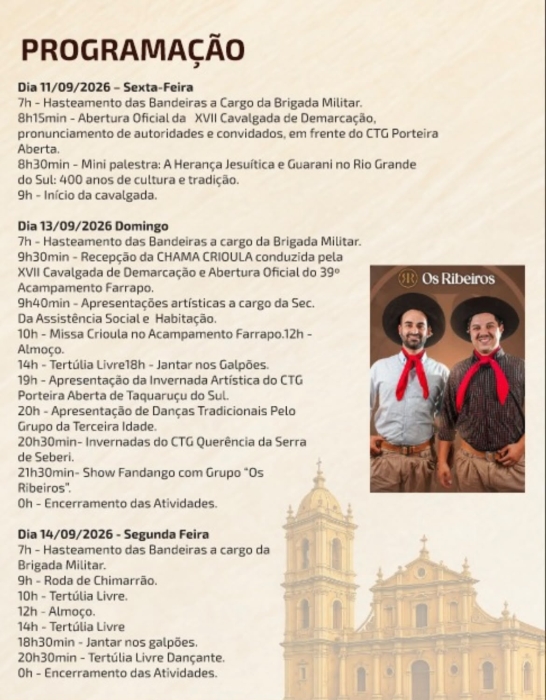 PROGRAMAÇÃO

Dia 11/09/2026 – Sexta-Feira
7h - Hasteamento das Bandeiras a Cargo da Brigada Militar.
8h15min - Abertura Oficial da XVII Cavalgada de Demarcação, pronunciamento de autoridades e convidados, em frente do CTG Porteira Aberta.
8h30min - Mini palestra: A Herança Jesuítica e Guarani no Rio Grande do Sul: 400 anos de cultura e tradição.
9h - Início da cavalgada.

Dia 13/09/2026 Domingo
7h - Hasteamento das Bandeiras a cargo da Brigada Militar.
9h30min - Recepção da CHAMA CRIOULA conduzida pela XVII Cavalgada de Demarcação e Abertura Oficial do 39º Acampamento Farrapo.
9h40min - Apresentações artísticas a cargo da Sec. Da Assistência Social e Habitação.
10h - Missa Crioula no Acampamento Farrapo.12h - Almoço.
14h - Tertúlia Livre18h - Jantar nos Galpões.
19h - Apresentação da Invernada Artística do CTG Porteira Aberta de Taquaruçu do Sul.
20h - Apresentação de Danças Tradicionais Pelo Grupo da Terceira Idade.
20h30min- Invernadas do CTG Querência da Serra de Seberi.
21h30min- Show Fandango com Grupo "Os Ribeiros".
0h - Encerramento das Atividades.

Os Ribeiros

Dia 14/09/2026 - Segunda Feira
7h - Hasteamento das Bandeiras a cargo da Brigada Militar.
9h - Roda de Chimarrão.
10h - Tertúlia Livre.
12h - Almoço.
14h - Tertúlia Livre
18h30min - Jantar nos galpões.
20h30min - Tertúlia Livre Dançante.
0h - Encerramento das Atividades.